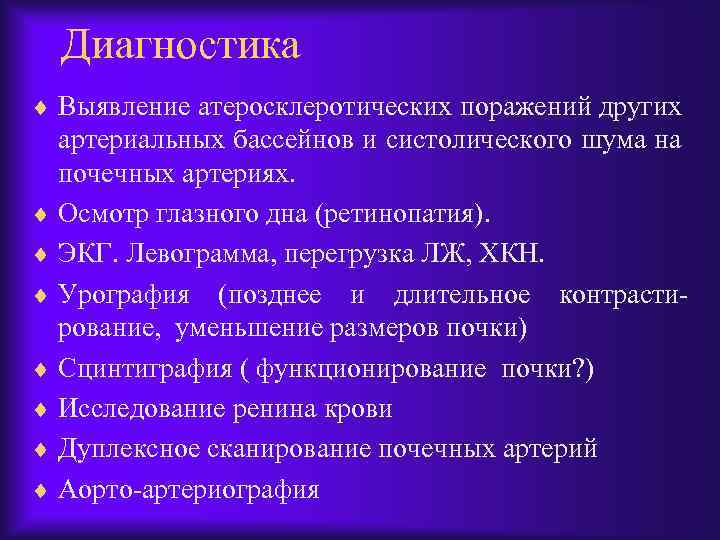 Диагностика

♦ Выявление атеросклеротических поражений других артериальных бассейнов и систолического шума на почечных артериях.

♦ Осмотр глазного дна (ретинопатия).

♦ ЭКГ. Левограмма, перегрузка ЛЖ, ХКН.

♦ Урография (позднее и длительное контрастирование, уменьшение размеров почки)

♦ Сцинтиграфия ( функционирование почки?)

♦ Исследование ренина крови

♦ Дуплексное сканирование почечных артерий

♦ Аорто-артериография